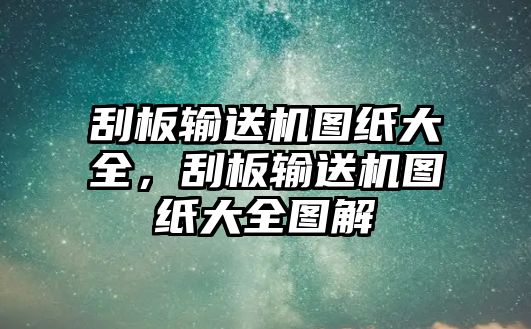 刮板输送机图纸大全，刮板输送机图纸大全图解